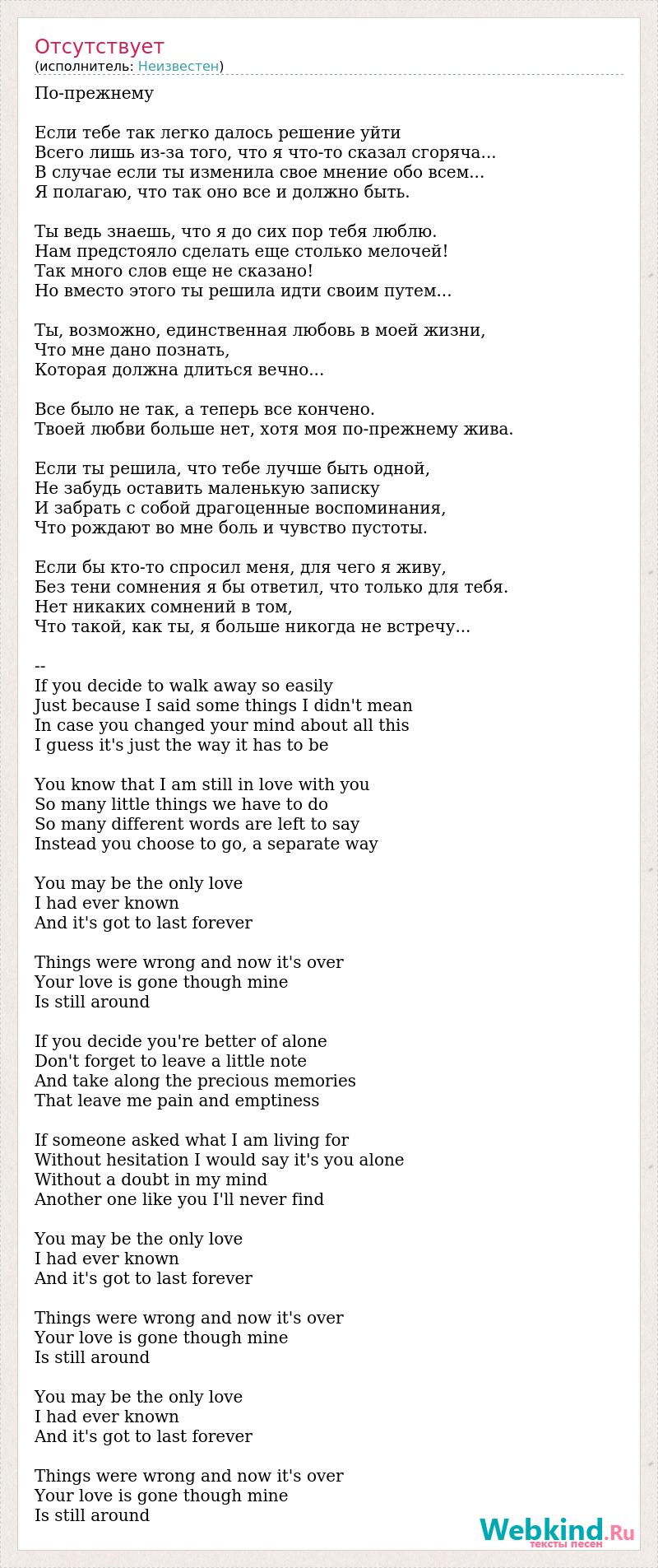 Отсутствует
(исполнитель: Неизвестен)

По-прежнему

Если тебе так легко далось решение уйти
Всего лишь из-за того, что я что-то сказал сгоряча...
В случае если ты изменила свое мнение обо всем...
Я полагаю, что так оно все и должно быть.

Ты ведь знаешь, что я до сих пор тебя люблю.
Нам предстояло сделать еще столько мелочей!
Так много слов еще не сказано!
Но вместо этого ты решила идти своим путем...

Ты, возможно, единственная любовь в моей жизни,
Что мне дано познать,
Которая должна длиться вечно...

Все было не так, а теперь все кончено.
Твоей любви больше нет, хотя моя по-прежнему жива.

Если ты решила, что тебе лучше быть одной,
Не забудь оставить маленькую записку
И забрать с собой драгоценные воспоминания,
Что рождают во мне боль и чувство пустоты.

Если бы кто-то спросил меня, для чего я живу,
Без тени сомнения я бы ответил, что только для тебя.
Нет никаких сомнений в том,
Что такой, как ты, я больше никогда не встречу...

--
If you decide to walk away so easily
Just because I said some things I didn't mean
In case you changed your mind about all this
I guess it's just the way it has to be

You know that I am still in love with you
So many little things we have to do
So many different words are left to say
Instead you choose to go, a separate way

You may be the only love
I had ever known
And it's got to last forever

Things were wrong and now it's over
Your love is gone though mine
Is still around

If you decide you're better of alone
Don't forget to leave a little note
And take along the precious memories
That leave me pain and emptiness

If someone asked what I am living for
Without hesitation I would say it's you alone
Without a doubt in my mind
Another one like you I'll never find

You may be the only love
I had ever known
And it's got to last forever

Things were wrong and now it's over
Your love is gone though mine
Is still around

You may be the only love
I had ever known
And it's got to last forever

Things were wrong and now it's over
Your love is gone though mine
Is still around

Webkind.Ru
тексты песен